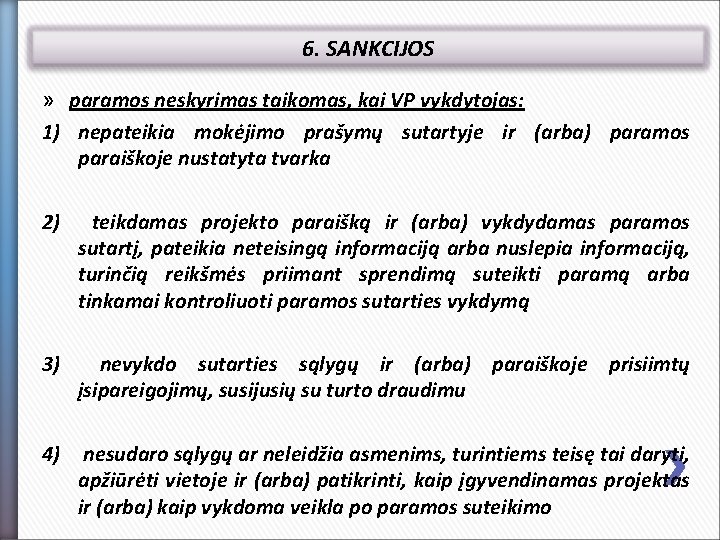 6. SANKCIJOS

» paramos neskyrimas taikomas, kai VP vykdytojas:

1) nepateikia mokėjimo prašymų sutartyje ir (arba) paramos paraiškoje nustatyta tvarka

2) teikdamas projekto paraišką ir (arba) vykdydamas paramos sutartį, pateikia neteisingą informaciją arba nuslepia informaciją, turinčią reikšmės priimant sprendimą suteikti paramą arba tinkamai kontroliuoti paramos sutarties vykdymą

3) nevykdo sutarties sąlygų ir (arba) paraiškoje prisiimtų įsipareigojimų, susijusių su turto draudimu

4) nesudaro sąlygų ar neleidžia asmenims, turintiems teisę tai daryti, apžiūrėti vietoje ir (arba) patikrinti, kaip įgyvendinamas projektas ir (arba) kaip vykdoma veikla po paramos suteikimo